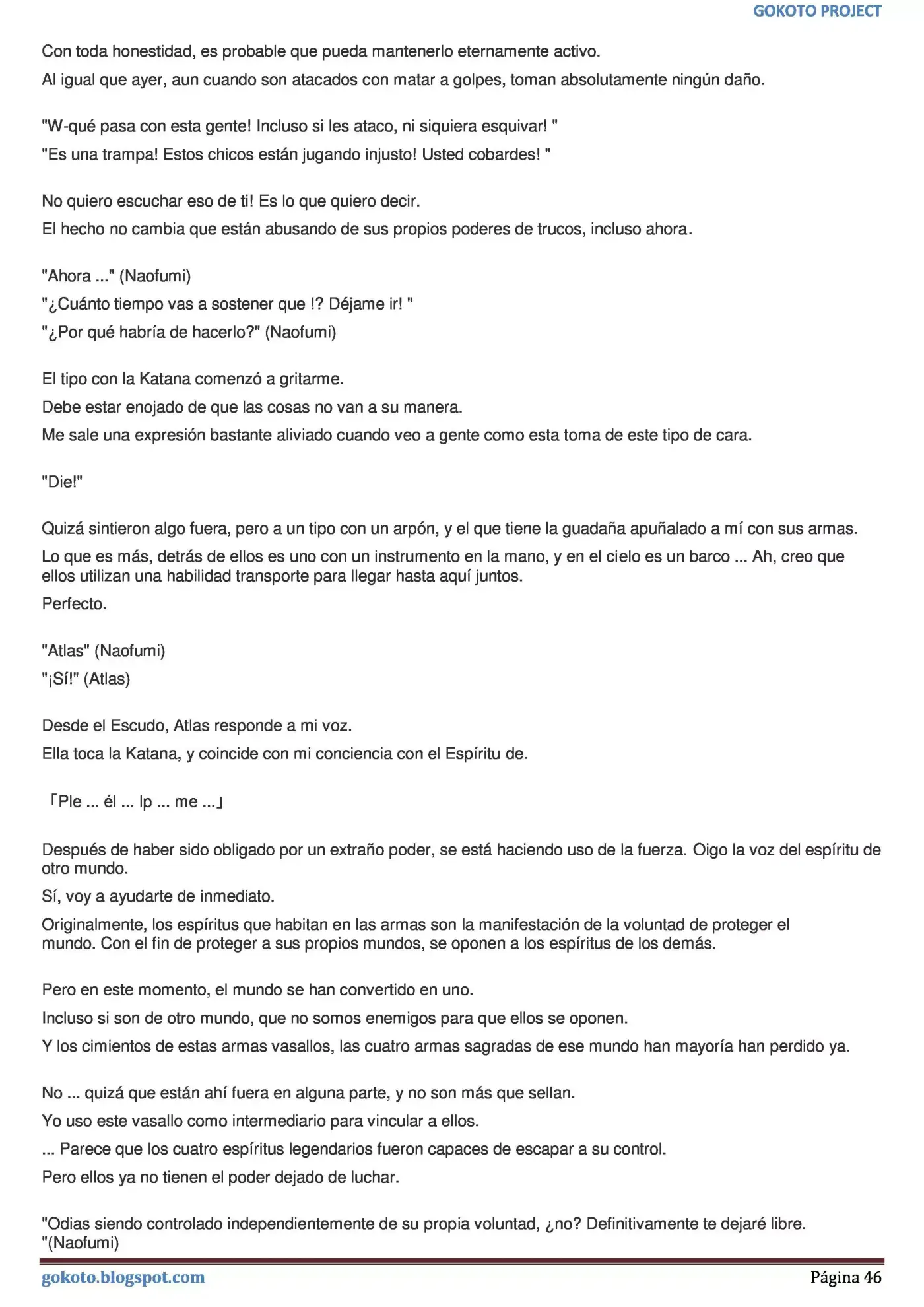 GOKOTO PROJECT

Con toda honestidad, es probable que pueda mantenerlo eternamente activo.

Al igual que ayer, aun cuando son atacados con matar a golpes, toman absolutamente ningún daño.

"W-qué pasa con esta gente! Incluso si les ataco, ni siquiera esquivar! "

"Es una trampa! Estos chicos están jugando injusto! Usted cobardes! "

No quiero escuchar eso de ti! Es lo que quiero decir.

El hecho no cambia que están abusando de sus propios poderes de trucos, incluso ahora.

"Ahora ..." (Naofumi)

"¿Cuánto tiempo vas a sostener que !? Déjame ir! "

"¿Por qué habría de hacerlo?" (Naofumi)

El tipo con la Katana comenzó a gritarme.

Debe estar enojado de que las cosas no van a su manera.

Me sale una expresión bastante aliviado cuando veo a gente como esta toma de este tipo de cara.

"Die!"

Quizá sintieron algo fuera, pero a un tipo con un arpón, y el que tiene la guadaña apuñalado a mí con sus armas.

Lo que es más, detrás de ellos es uno con un instrumento en la mano, y en el cielo es un barco ... Ah, creo que ellos utilizan una habilidad transporte para llegar hasta aquí juntos.

Perfecto.

"Atlas" (Naofumi)

"¡Sí!" (Atlas)

Desde el Escudo, Atlas responde a mi voz.

Ella toca la Katana, y coincide con mi conciencia con el Espíritu de.

「Ple ... él ... lp ... me ...」

Después de haber sido obligado por un extraño poder, se está haciendo uso de la fuerza. Oigo la voz del espíritu de otro mundo.

Sí, voy a ayudarte de inmediato.

Originalmente, los espíritus que habitan en las armas son la manifestación de la voluntad de proteger el mundo. Con el fin de proteger a sus propios mundos, se oponen a los espíritus de los demás.

Pero en este momento, el mundo se han convertido en uno.

Incluso si son de otro mundo, que no somos enemigos para que ellos se oponen.

Y los cimientos de estas armas vasallos, las cuatro armas sagradas de ese mundo han mayoría han perdido ya.

No ... quizá que están ahí fuera en alguna parte, y no son más que sellan.

Yo uso este vasallo como intermediario para vincular a ellos.

... Parece que los cuatro espíritus legendarios fueron capaces de escapar a su control.

Pero ellos ya no tienen el poder dejado de luchar.

"Odias siendo controlado independientemente de su propia voluntad, ¿no? Definitivamente te dejaré libre. "(Naofumi)

gokoto.blogspot.com

Página 46